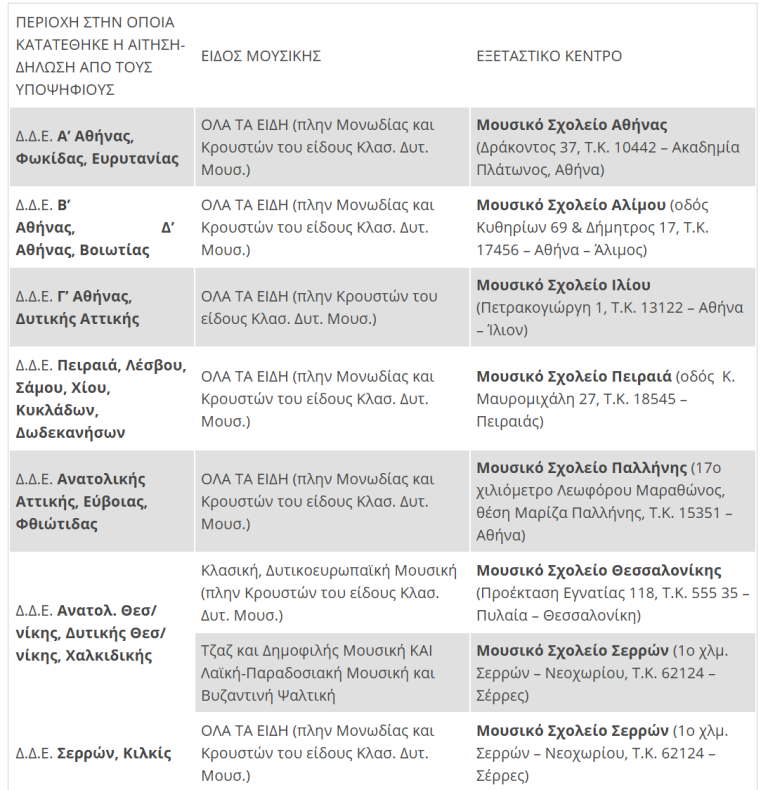 | ΠΕΡΙΟΧΗ ΣΤΗΝ ΟΠΟΙΑ ΚΑΤΑΤΕΘΗΚΕ Η ΑΙΤΗΣΗ-ΔΗΛΩΣΗ ΑΠΟ ΤΟΥΣ ΥΠΟΨΗΦΙΟΥΣ | ΕΙΔΟΣ ΜΟΥΣΙΚΗΣ | ΕΞΕΤΑΣΤΙΚΟ ΚΕΝΤΡΟ |
|---|---|---|
| Δ.Δ.Ε. Α' Αθήνας, Φωκίδας, Ευρυτανίας | ΟΛΑ ΤΑ ΕΙΔΗ (πλην Μονωδίας και Κρουστών του είδους Κλασ. Δυτ. Μουσ.) | Μουσικό Σχολείο Αθήνας (Δράκοντος 37, Τ.Κ. 10442 – Ακαδημία Πλάτωνος, Αθήνα) |
| Δ.Δ.Ε. Β' Αθήνας, Δ' Αθήνας, Βοιωτίας | ΟΛΑ ΤΑ ΕΙΔΗ (πλην Μονωδίας και Κρουστών του είδους Κλασ. Δυτ. Μουσ.) | Μουσικό Σχολείο Αλίμου (οδός Κυθηρίων 69 & Δήμητρος 17, Τ.Κ. 17456 – Αθήνα – Άλιμος) |
| Δ.Δ.Ε. Γ' Αθήνας, Δυτικής Αττικής | ΟΛΑ ΤΑ ΕΙΔΗ (πλην Κρουστών του είδους Κλασ. Δυτ. Μουσ.) | Μουσικό Σχολείο Ιλίου (Πετρακογιώργη 1, Τ.Κ. 13122 – Αθήνα – Ίλιον) |
| Δ.Δ.Ε. Πειραιά, Λέσβου, Σάμου, Χίου, Κυκλάδων, Δωδεκανήσων | ΟΛΑ ΤΑ ΕΙΔΗ (πλην Μονωδίας και Κρουστών του είδους Κλασ. Δυτ. Μουσ.) | Μουσικό Σχολείο Πειραιά (οδός Κ. Μαυρομιχάλη 27, Τ.Κ. 18545 – Πειραιάς) |
| Δ.Δ.Ε. Ανατολικής Αττικής, Εύβοιας, Φθιώτιδας | ΟΛΑ ΤΑ ΕΙΔΗ (πλην Μονωδίας και Κρουστών του είδους Κλασ. Δυτ. Μουσ.) | Μουσικό Σχολείο Παλλήνης (17ο χιλιόμετρο Λεωφόρου Μαραθώνος, θέση Μαρίζα Παλλήνης, Τ.Κ. 15351 – Αθήνα) |
| Δ.Δ.Ε. Ανατολ. Θεσ/νίκης, Δυτικής Θεσ/νίκης, Χαλκιδικής | Κλασική, Δυτικοευρωπαϊκή Μουσική (πλην Κρουστών του είδους Κλασ. Δυτ. Μουσ.) | Μουσικό Σχολείο Θεσσαλονίκης (Προέκταση Εγνατίας 118, Τ.Κ. 555 35 – Πυλαία – Θεσσαλονίκη) |
| | Τζαζ και Δημοφιλής Μουσική ΚΑΙ Λαϊκή-Παραδοσιακή Μουσική και Βυζαντινή Ψαλτική | Μουσικό Σχολείο Σερρών (1ο χλμ. Σερρών – Νεοχωρίου, Τ.Κ. 62124 – Σέρρες) |
| Δ.Δ.Ε. Σερρών, Κιλκίς | ΟΛΑ ΤΑ ΕΙΔΗ (πλην Μονωδίας και Κρουστών του είδους Κλασ. Δυτ. Μουσ.) | Μουσικό Σχολείο Σερρών (1ο χλμ. Σερρών – Νεοχωρίου, Τ.Κ. 62124 – Σέρρες) |